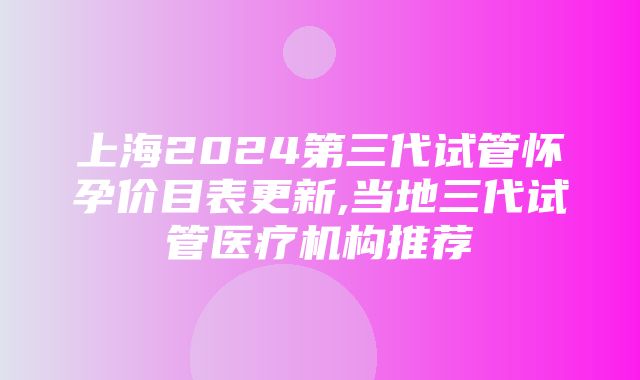 上海2024第三代试管怀孕价目表更新,当地三代试管医疗机构推荐